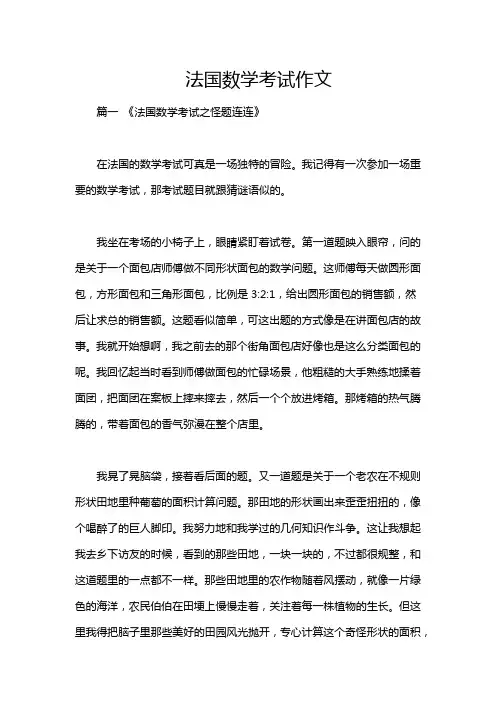 法国数学考试作文

篇一 《法国数学考试之怪题连连》

在法国的数学考试可真是一场独特的冒险。我记得有一次参加一场重要的数学考试，那考试题目就跟猜谜语似的。

我坐在考场的小椅子上，眼睛紧盯着试卷。第一道题映入眼帘，问的是关于一个面包店师傅做不同形状面包的数学问题。这师傅每天做圆形面包，方形面包和三角形面包，比例是 3:2:1，给出圆形面包的销售额，然后让求总的销售额。这题看似简单，可这出题的方式像是在讲面包店的故事。我就开始想啊，我之前去的那个街角面包店好像也是这么分类面包的呢。我回忆起当时看到师傅做面包的忙碌场景，他粗糙的大手熟练地揉着面团，把面团在案板上摔来摔去，然后一个个放进烤箱。那烤箱的热气腾腾的，带着面包的香气弥漫在整个店里。

我晃了晃脑袋，接着看后面的题。又一道题是关于一个老农在不规则形状田地里种葡萄的面积计算问题。那田地的形状画出来歪歪扭扭的，像个喝醉了的巨人脚印。我努力地和我学过的几何知识作斗争。这让我想起我去乡下访友的时候，看到的那些田地，一块一块的，不过都很规整，和这道题里的一点都不一样。那些田地里的农作物随着风摆动，就像一片绿色的海洋，农民伯伯在田埂上慢慢走着，关注着每一株植物的生长。但这里我得把脑子里那些美好的田园风光抛开，专心计算这个奇怪形状的面积，